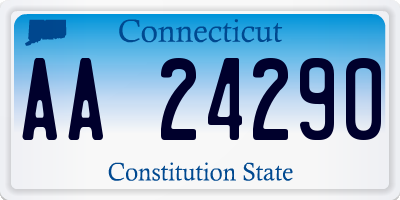 Connecticut

AA 24290

Constitution State